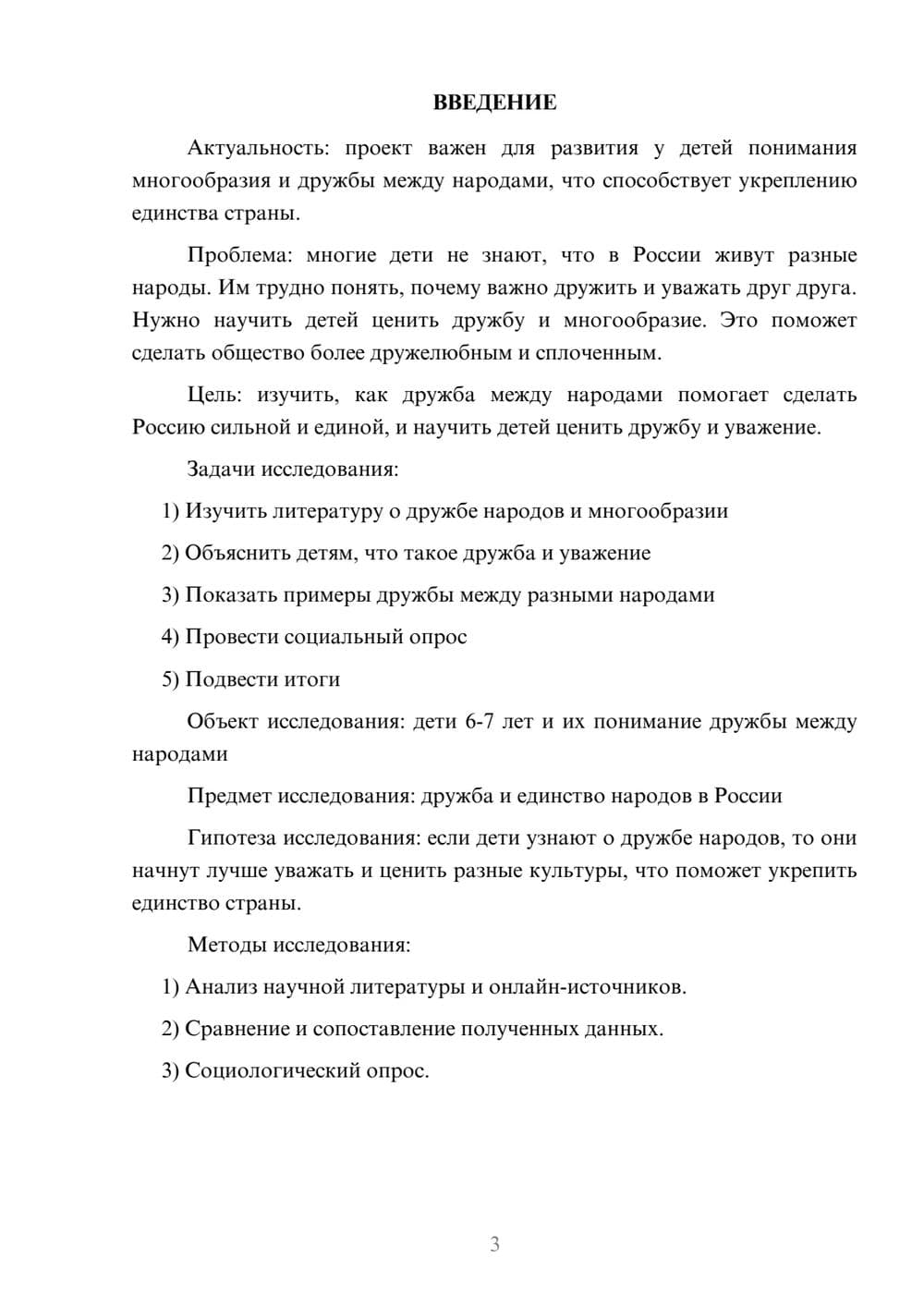 ВВЕДЕНИЕ

Актуальность: проект важен для развития у детей понимания многообразия и дружбы между народами, что способствует укреплению единства страны.

Проблема: многие дети не знают, что в России живут разные народы. Им трудно понять, почему важно дружить и уважать друг друга. Нужно научить детей ценить дружбу и многообразие. Это поможет сделать общество более дружелюбным и сплоченным.

Цель: изучить, как дружба между народами помогает сделать Россию сильной и единой, и научить детей ценить дружбу и уважение.

Задачи исследования:

1) Изучить литературу о дружбе народов и многообразии

2) Объяснить детям, что такое дружба и уважение

3) Показать примеры дружбы между разными народами

4) Провести социальный опрос

5) Подвести итоги

Объект исследования: дети 6-7 лет и их понимание дружбы между народами

Предмет исследования: дружба и единство народов в России

Гипотеза исследования: если дети узнают о дружбе народов, то они начнут лучше уважать и ценить разные культуры, что поможет укрепить единство страны.

Методы исследования:

1) Анализ научной литературы и онлайн-источников.

2) Сравнение и сопоставление полученных данных.

3) Социологический опрос.

3